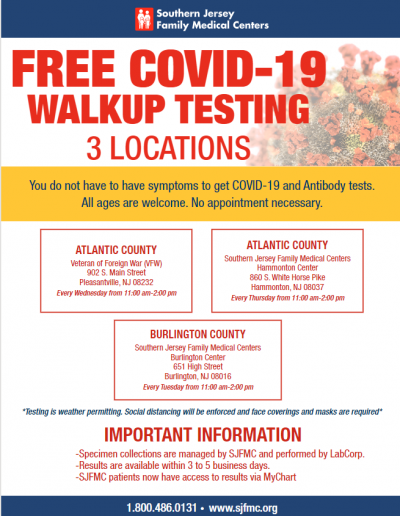 Southern Jersey Family Medical Centers

FREE COVID-19 WALKUP TESTING
3 LOCATIONS

You do not have to have symptoms to get COVID-19 and Antibody tests. All ages are welcome. No appointment necessary.

ATLANTIC COUNTY
Veteran of Foreign War (VFW)
902 S. Main Street
Pleasantville, NJ 08232
Every Wednesday from 11:00 am-2:00 pm

ATLANTIC COUNTY
Southern Jersey Family Medical Centers
Hammonton Center
860 S. White Horse Pike
Hammonton, NJ 08037
Every Thursday from 11:00 am-2:00 pm

BURLINGTON COUNTY
Southern Jersey Family Medical Centers
Burlington Center
651 High Street
Burlington, NJ 08016
Every Tuesday from 11:00 am-2:00 pm

*Testing is weather permitting. Social distancing will be enforced and face coverings and masks are required*

IMPORTANT INFORMATION
-Specimen collections are managed by SJFMC and performed by LabCorp.
-Results are available within 3 to 5 business days.
-SJFMC patients now have access to results via MyChart

1.800.486.0131 • www.sjfmc.org